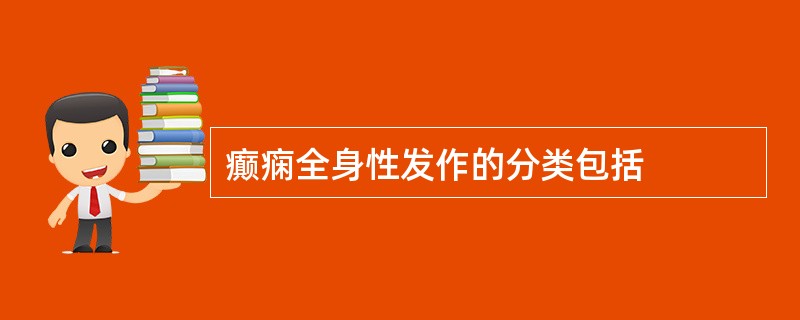 癫痫全身性发作的分类包括